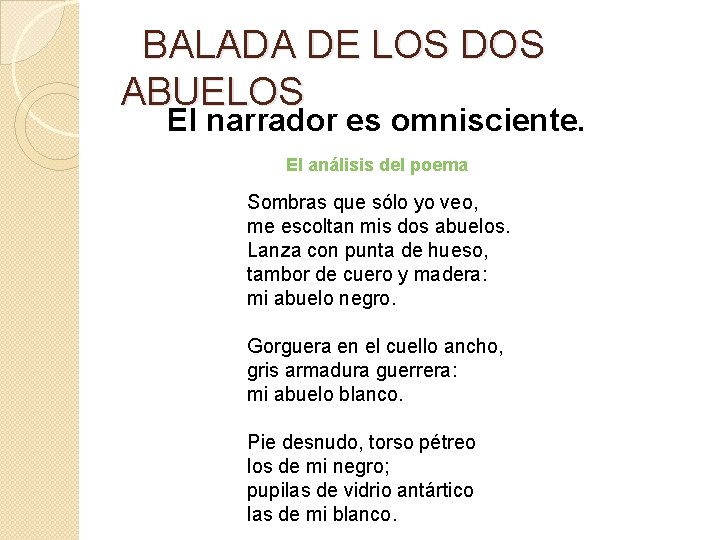 BALADA DE LOS DOS ABUELOS

El narrador es omnisciente.

El análisis del poema

Sombras que sólo yo veo,
me escoltan mis dos abuelos.
Lanza con punta de hueso,
tambor de cuero y madera:
mi abuelo negro.

Gorguera en el cuello ancho,
gris armadura guerrera:
mi abuelo blanco.

Pie desnudo, torso pétreo
los de mi negro;
pupilas de vidrio antártico
las de mi blanco.